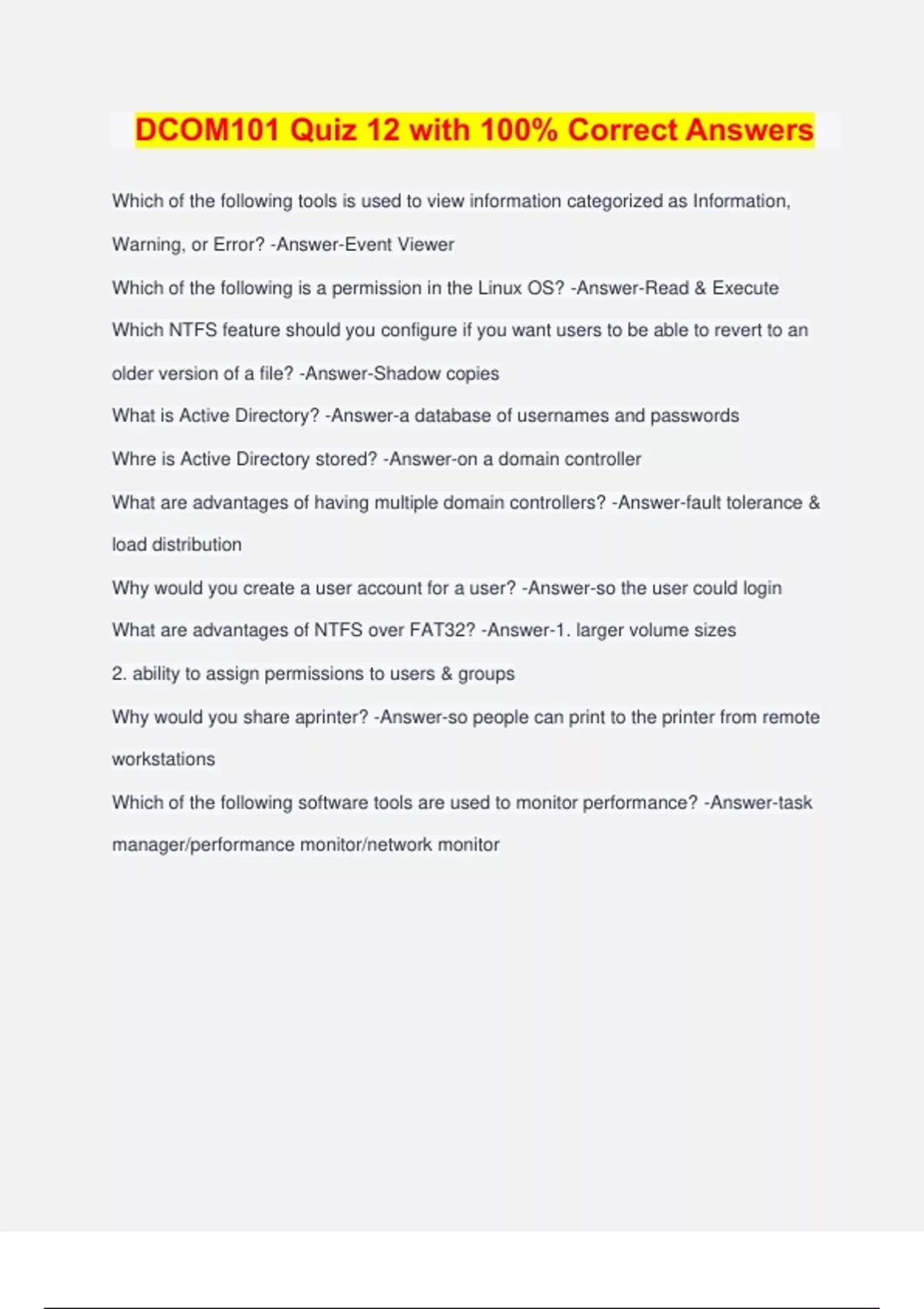 DCOM101 Quiz 12 with 100% Correct Answers

Which of the following tools is used to view information categorized as Information, Warning, or Error? -Answer-Event Viewer

Which of the following is a permission in the Linux OS? -Answer-Read & Execute

Which NTFS feature should you configure if you want users to be able to revert to an older version of a file? -Answer-Shadow copies

What is Active Directory? -Answer-a database of usernames and passwords

Whre is Active Directory stored? -Answer-on a domain controller

What are advantages of having multiple domain controllers? -Answer-fault tolerance & load distribution

Why would you create a user account for a user? -Answer-so the user could login

What are advantages of NTFS over FAT32? -Answer-1. larger volume sizes

2. ability to assign permissions to users & groups

Why would you share aprinter? -Answer-so people can print to the printer from remote workstations

Which of the following software tools are used to monitor performance? -Answer-task manager/performance monitor/network monitor